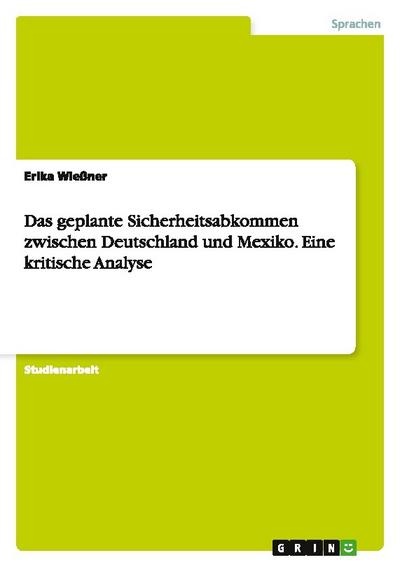 Sprachen

Erika Wießner

Das geplante Sicherheitsabkommen zwischen Deutschland und Mexiko. Eine kritische Analyse

Studienarbeit

GRIN